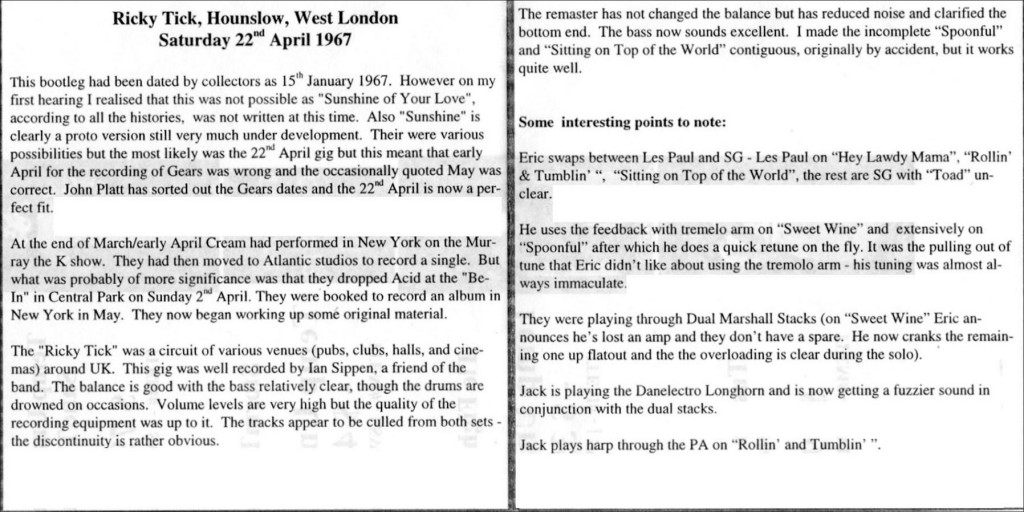 Ricky Tick, Hounslow, West London
Saturday 22$^{nd}$ April 1967

This bootleg had been dated by collectors as 15$^{th}$ January 1967. However on my first hearing I realised that this was not possible as "Sunshine of Your Love", according to all the histories, was not written at this time. Also "Sunshine" is clearly a proto version still very much under development. Their were various possibilities but the most likely was the 22$^{nd}$ April gig but this meant that early April for the recording of Gears was wrong and the occasionally quoted May was correct. John Platt has sorted out the Gears dates and the 22$^{nd}$ April is now a perfect fit.

At the end of March/early April Cream had performed in New York on the Murray the K show. They had then moved to Atlantic studios to record a single. But what was probably of more significance was that they dropped Acid at the "Be-In" in Central Park on Sunday 2$^{nd}$ April. They were booked to record an album in New York in May. They now began working up some original material.

The "Ricky Tick" was a circuit of various venues (pubs, clubs, halls, and cinemas) around UK. This gig was well recorded by Ian Sippen, a friend of the band. The balance is good with the bass relatively clear, though the drums are drowned on occasions. Volume levels are very high but the quality of the recording equipment was up to it. The tracks appear to be culled from both sets - the discontinuity is rather obvious.

The remaster has not changed the balance but has reduced noise and clarified the bottom end. The bass now sounds excellent. I made the incomplete "Spoonful" and "Sitting on Top of the World" contiguous, originally by accident, but it works quite well.

Some interesting points to note:

Eric swaps between Les Paul and SG - Les Paul on "Hey Lawdy Mama", "Rollin' & Tumblin' ", "Sitting on Top of the World", the rest are SG with "Toad" unclear.

He uses the feedback with tremelo arm on "Sweet Wine" and extensively on "Spoonful" after which he does a quick retune on the fly. It was the pulling out of tune that Eric didn't like about using the tremolo arm - his tuning was almost always immaculate.

They were playing through Dual Marshall Stacks (on "Sweet Wine" Eric announces he's lost an amp and they don't have a spare. He now cranks the remaining one up flatout and the the overloading is clear during the solo).

Jack is playing the Danelectro Longhorn and is now getting a fuzzier sound in conjunction with the dual stacks.

Jack plays harp through the PA on "Rollin' and Tumblin' ".